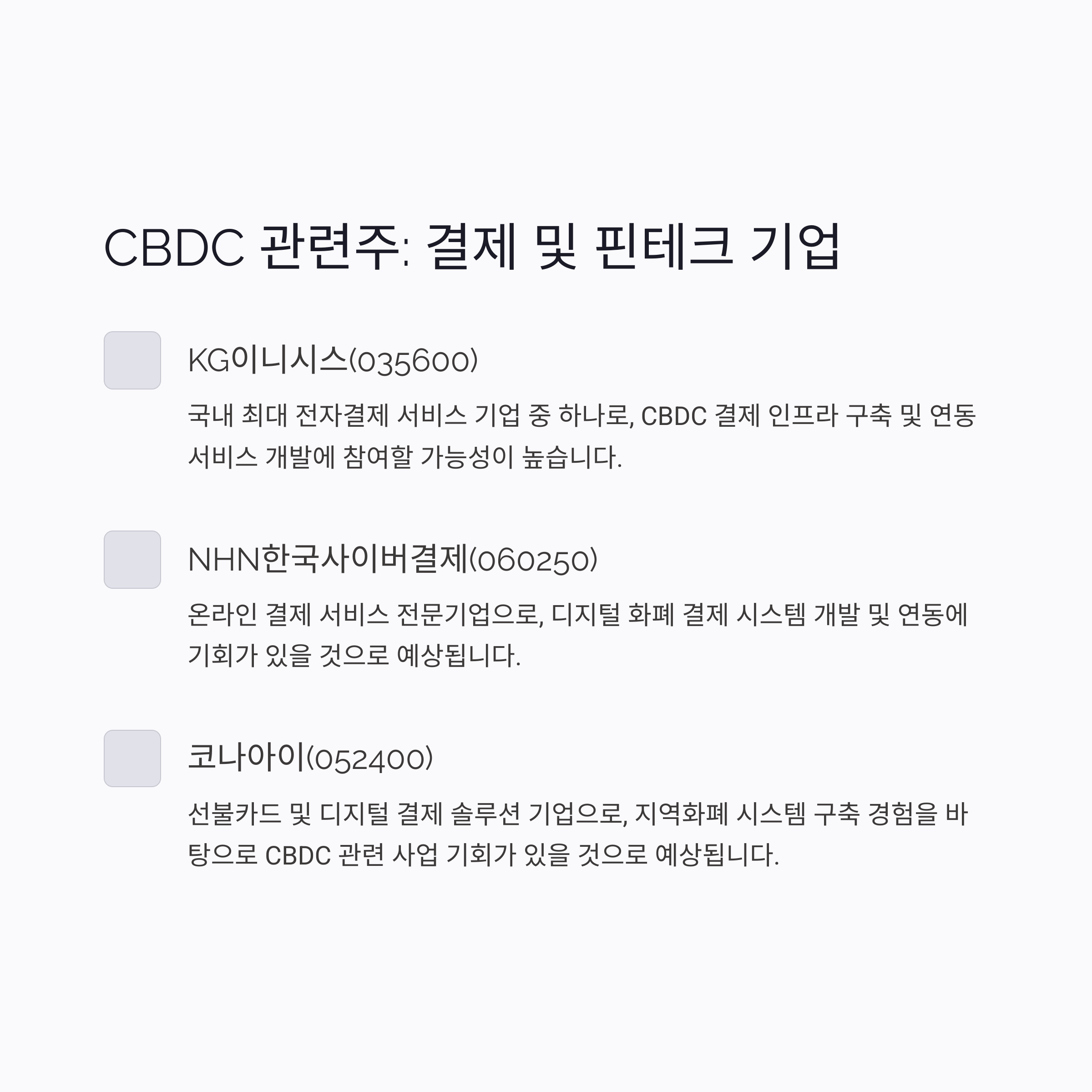 CBDC 관련주: 결제 및 핀테크 기업

KG이니시스(035600)

국내 최대 전자결제 서비스 기업 중 하나로, CBDC 결제 인프라 구축 및 연동 서비스 개발에 참여할 가능성이 높습니다.

NHN한국사이버결제(060250)

온라인 결제 서비스 전문기업으로, 디지털 화폐 결제 시스템 개발 및 연동에 기회가 있을 것으로 예상됩니다.

코나아이(052400)

선불카드 및 디지털 결제 솔루션 기업으로, 지역화폐 시스템 구축 경험을 바탕으로 CBDC 관련 사업 기회가 있을 것으로 예상됩니다.